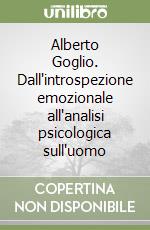 unilibro

Alberto Goglio. Dall'introspezione emozionale all'analisi psicologica sull'uomo

COPERTINA NON DISPONIBILE